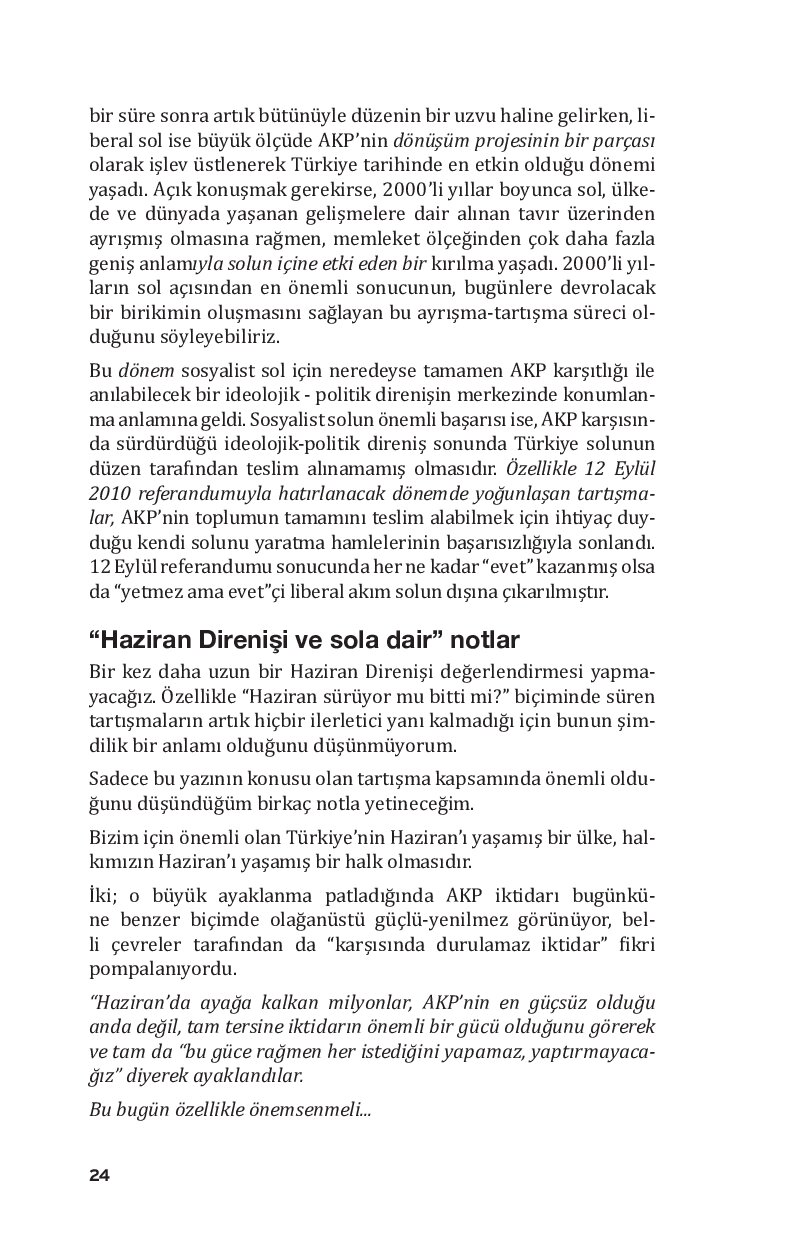 bir süre sonra artık bütünüyle düzenin bir uzvu haline gelirken, liberal sol ise büyük ölçüde AKP'nin dönüşüm projesinin bir parçası olarak işlev üstlenerek Türkiye tarihinde en etkin olduğu dönemi yaşadı. Açık konuşmak gerekirse, 2000'li yıllar boyunca sol, ülkede ve dünyada yaşanan gelişmelere dair alınan tavır üzerinden ayrışmış olmasına rağmen, memleket ölçeğinden çok daha fazla geniş anlamıyla solun içine etki eden bir kırılma yaşadı. 2000'li yılların sol açısından en önemli sonucunun, bugünlere devrolacak bir birikimin oluşmasını sağlayan bu ayrışma-tartışma süreci olduğunu söyleyebiliriz.

Bu dönem sosyalist sol için neredeyse tamamen AKP karşıtlığı ile anılabilecek bir ideolojik - politik direnişin merkezinde konumlanma anlamına geldi. Sosyalist solun önemli başarısı ise, AKP karşısında sürdürdüğü ideolojik-politik direniş sonunda Türkiye solunun düzen tarafından teslim alınamamış olmasıdır. Özellikle 12 Eylül 2010 referandumuyla hatırlanacak dönemde yoğunlaşan tartışmalar, AKP'nin toplumun tamamını teslim alabilmek için ihtiyaç duyduğu kendi solunu yaratma hamlelerinin başarısızlığıyla sonlandı. 12 Eylül referandumu sonucunda her ne kadar "evet" kazanmış olsa da "yetmez ama evet"çi liberal akım solun dışına çıkarılmıştır.

"Haziran Direnişi ve sola dair" notlar

Bir kez daha uzun bir Haziran Direnişi değerlendirmesi yapmayacağız. Özellikle "Haziran sürüyor mu bitti mi?" biçiminde süren tartışmaların artık hiçbir ilerletici yanı kalmadığı için bunun şimdilik bir anlamı olduğunu düşünmüyorum.

Sadece bu yazının konusu olan tartışma kapsamında önemli olduğunu düşündüğüm birkaç notla yetineceğim.

Bizim için önemli olan Türkiye'nin Haziran'ı yaşamış bir ülke, halkımızın Haziran'ı yaşamış bir halk olmasıdır.

İki; o büyük ayaklanma patladığında AKP iktidarı bugünküne benzer biçimde olağanüstü güçlü-yenilmez görünüyor, belli çevreler tarafından da "karşısında durulamaz iktidar" fikri pompalanıyordu.

"Haziran'da ayağa kalkan milyonlar, AKP'nin en güçsüz olduğu anda değil, tam tersine iktidarın önemli bir gücü olduğunu görerek ve tam da "bu güce rağmen her istediğini yapamaz, yaptırmayacağız" diyerek ayaklandılar.

Bu bugün özellikle önemsenmeli...

24